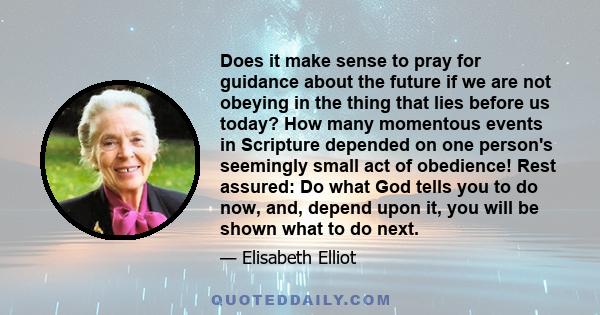 Does it make sense to pray for guidance about the future if we are not obeying in the thing that lies before us today? How many momentous events in Scripture depended on one person's seemingly small act of obedience! Rest assured: Do what God tells you to do now, and, depend upon it, you will be shown what to do next.

— Elisabeth Elliot

QUOTEDDAILY.COM